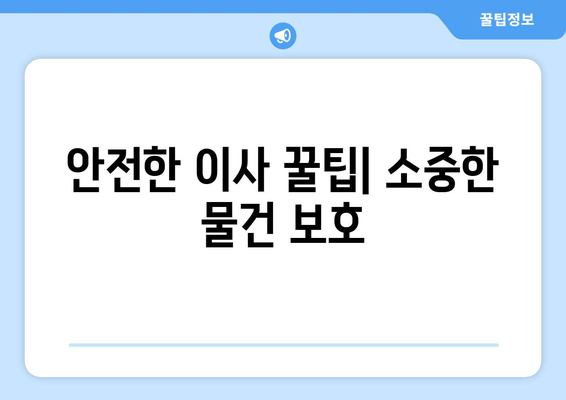 꿀팁정보

안전한 이사 꿀팁| 소중한 물건 보호